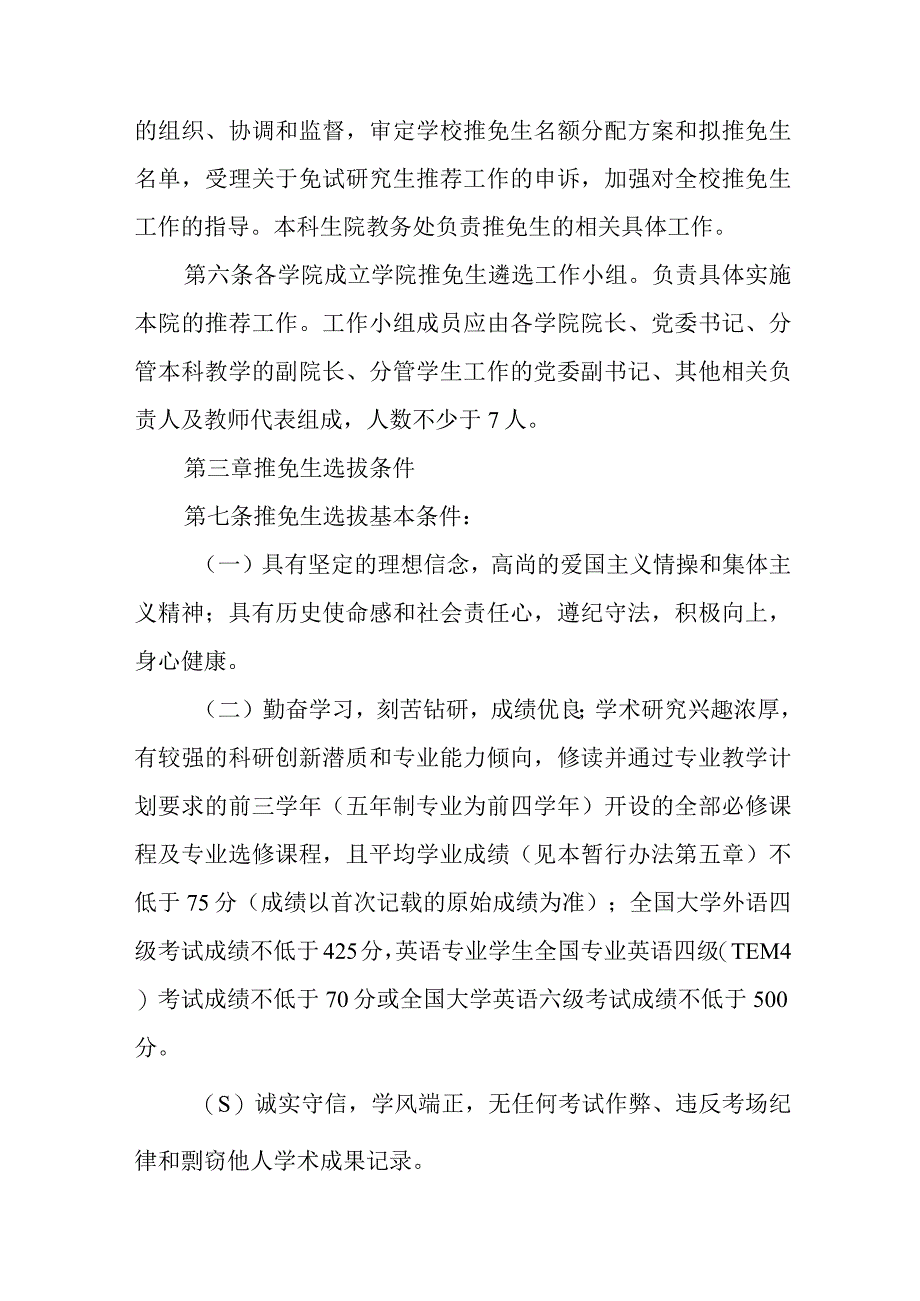 的组织、协调和监督，审定学校推免生名额分配方案和拟推免生名单，受理关于免试研究生推荐工作的申诉，加强对全校推免生工作的指导。本科生院教务处负责推免生的相关具体工作。

第六条各学院成立学院推免生遴选工作小组。负责具体实施本院的推荐工作。工作小组成员应由各学院院长、党委书记、分管本科教学的副院长、分管学生工作的党委副书记、其他相关负责人及教师代表组成，人数不少于7人。

第三章推免生选拔条件

第七条推免生选拔基本条件：

（一）具有坚定的理想信念，高尚的爱国主义情操和集体主义精神；具有历史使命感和社会责任心，遵纪守法，积极向上，身心健康。

（二）勤奋学习，刻苦钻研，成绩优良;学术研究兴趣浓厚，有较强的科研创新潜质和专业能力倾向，修读并通过专业教学计划要求的前三学年（五年制专业为前四学年）开设的全部必修课程及专业选修课程，且平均学业成绩（见本暂行办法第五章）不低于75分（成绩以首次记载的原始成绩为准）；全国大学外语四级考试成绩不低于425分，英语专业学生全国专业英语四级(TEM4）考试成绩不低于70分或全国大学英语六级考试成绩不低于500分。

（S）诚实守信，学风端正，无任何考试作弊、违反考场纪律和剽窃他人学术成果记录。